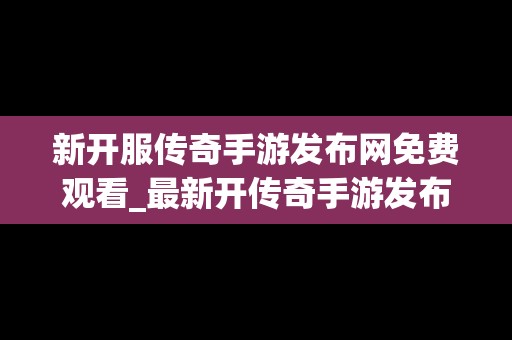 新开服传奇手游发布网免费观看_最新开传奇手游发布